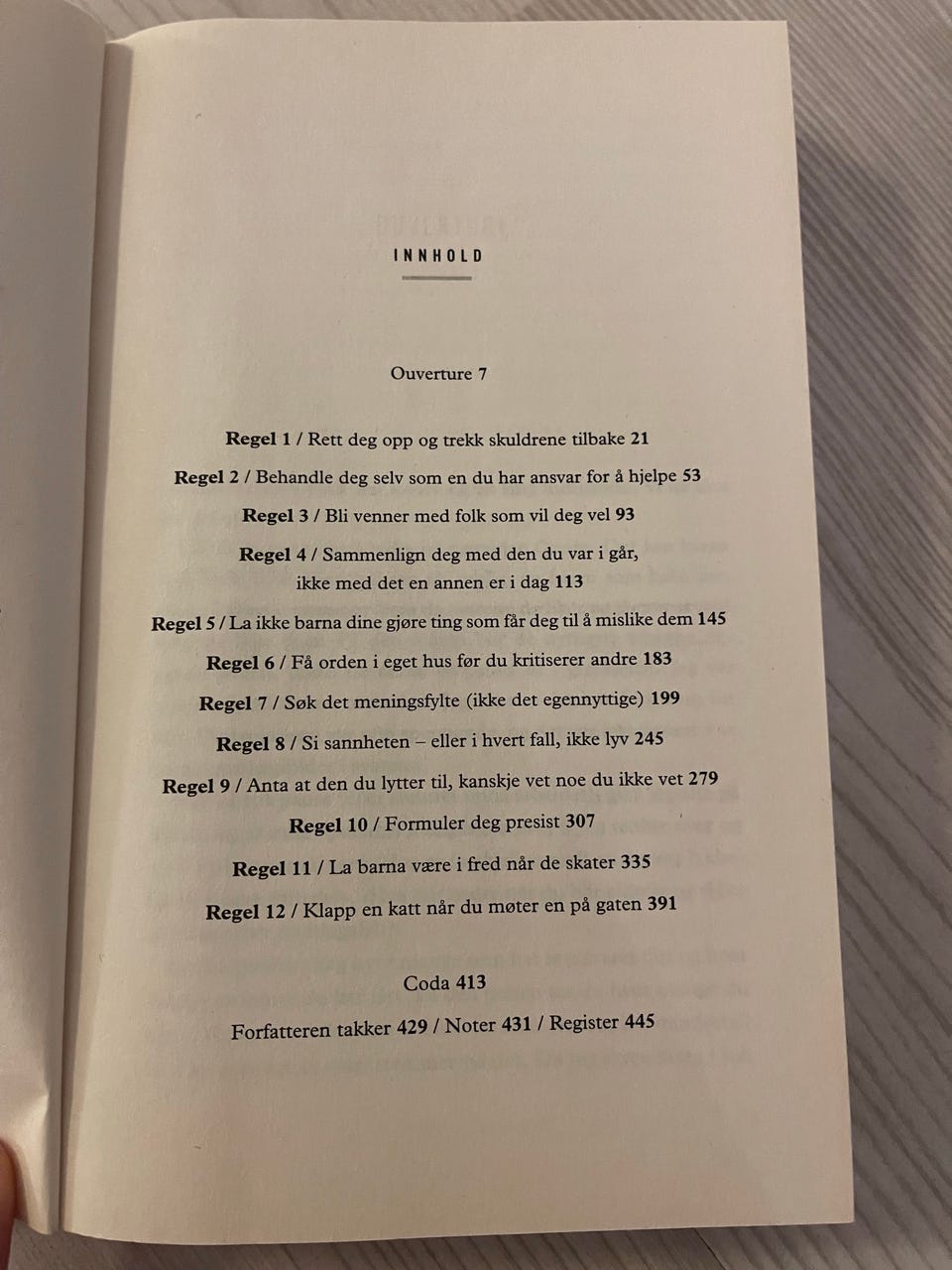 INNHOLD

Ouverture 7

Regel 1 / Rett deg opp og trekk skuldrene tilbake 21

Regel 2 / Behandle deg selv som en du har ansvar for å hjelpe 53

Regel 3 / Bli venner med folk som vil deg vel 93

Regel 4 / Sammenlign deg med den du var i går,
ikke med det en annen er i dag 113

Regel 5 / La ikke barna dine gjøre ting som får deg til å mislike dem 145

Regel 6 / Få orden i eget hus før du kritiserer andre 183

Regel 7 / Søk det meningsfylte (ikke det egennyttige) 199

Regel 8 / Si sannheten – eller i hvert fall, ikke lyv 245

Regel 9 / Anta at den du lytter til, kanskje vet noe du ikke vet 279

Regel 10 / Formuler deg presist 307

Regel 11 / La barna være i fred når de skater 335

Regel 12 / Klapp en katt når du møter en på gaten 391

Coda 413

Forfatteren takker 429 / Noter 431 / Register 445